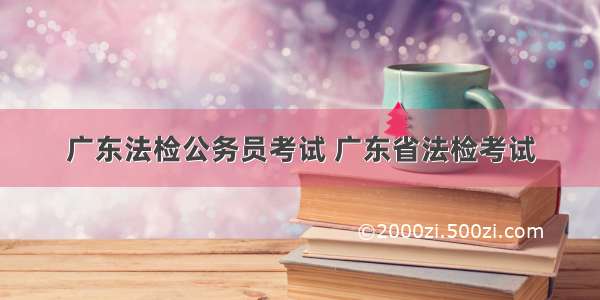 广东法检公务员考试 广东省法检考试

©2000zi.500zi.com